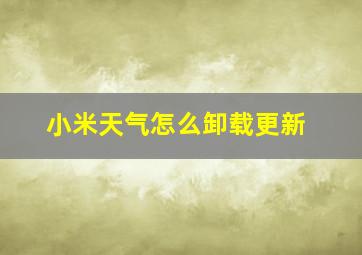 小米天气怎么卸载更新